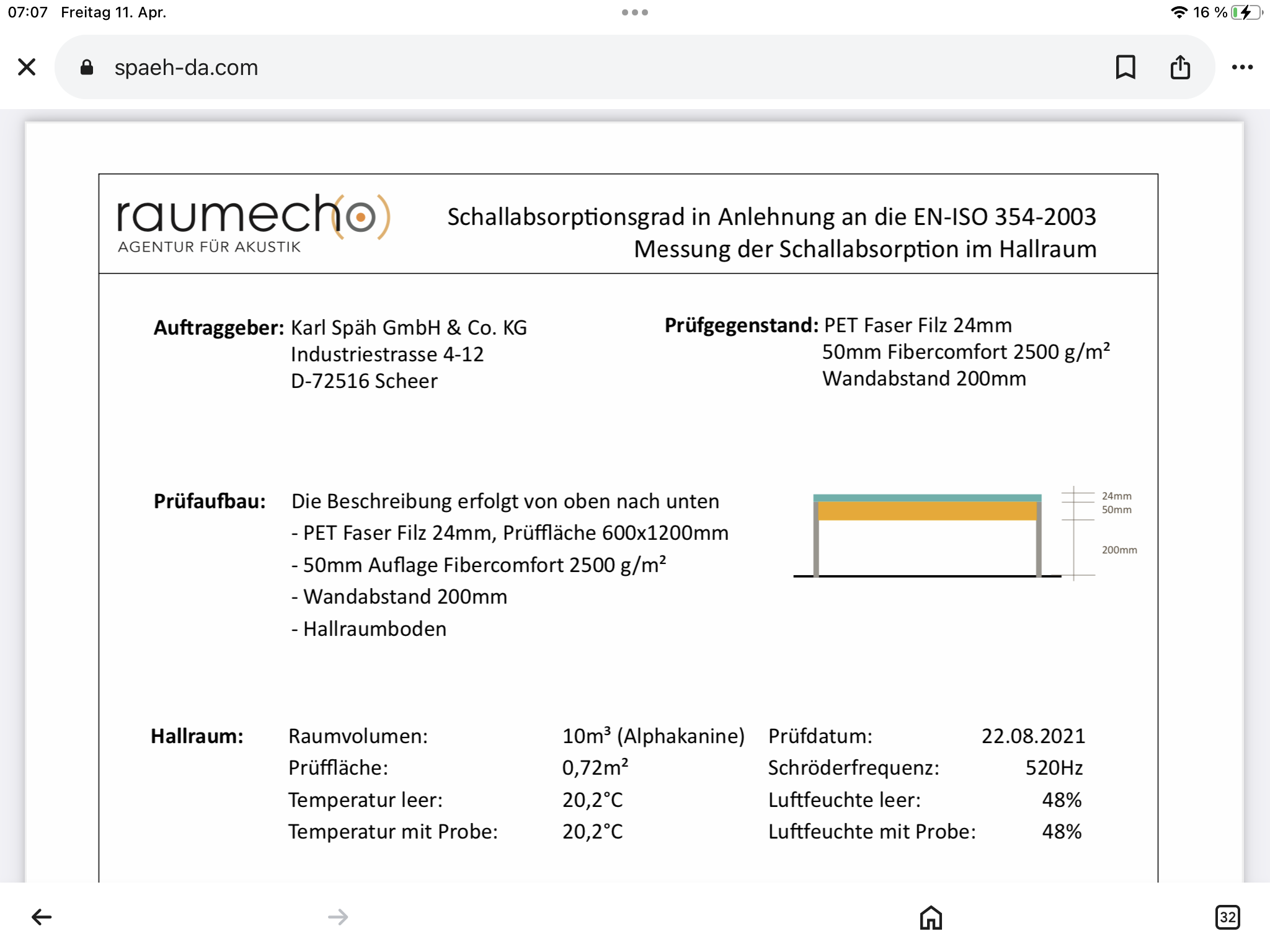 07:07 Freitag 11. Apr.

16 %

spaeh-da.com

raumecho
AGENTUR FÜR AKUSTIK

Schallabsorptionsgrad in Anlehnung an die EN-ISO 354-2003
Messung der Schallabsorption im Hallraum

**Auftraggeber:** Karl Späh GmbH & Co. KG
Industriestrasse 4-12
D-72516 Scheer

**Prüfgegenstand:** PET Faser Filz 24mm
50mm Fibercomfort 2500 g/m²
Wandabstand 200mm

**Prüfaufbau:** Die Beschreibung erfolgt von oben nach unten
- PET Faser Filz 24mm, Prüffläche 600x1200mm
- 50mm Auflage Fibercomfort 2500 g/m²
- Wandabstand 200mm
- Hallraumboden

24mm
50mm
200mm

**Hallraum:**

| Raumvolumen: | 10m³ (Alphakanine) | Prüfdatum: | 22.08.2021 |
|---|---|---|---|
| Prüffläche: | 0,72m² | Schröderfrequenz: | 520Hz |
| Temperatur leer: | 20,2°C | Luftfeuchte leer: | 48% |
| Temperatur mit Probe: | 20,2°C | Luftfeuchte mit Probe: | 48% |

32